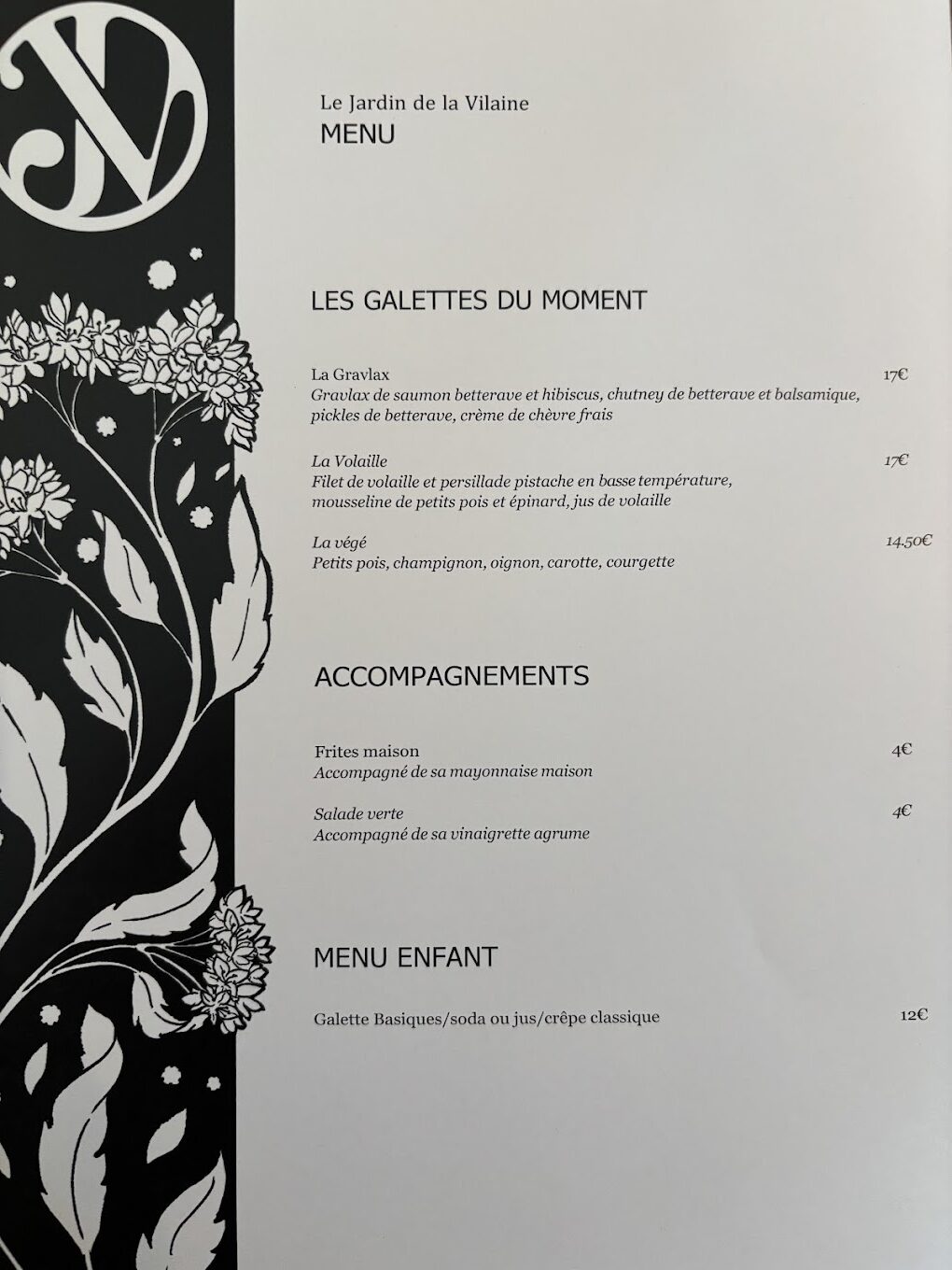 JV

Le Jardin de la Vilaine
MENU

LES GALETTES DU MOMENT

La Gravlax 17€
Gravlax de saumon betterave et hibiscus, chutney de betterave et balsamique, pickles de betterave, crème de chèvre frais

La Volaille 17€
Filet de volaille et persillade pistache en basse température, mousseline de petits pois et épinard, jus de volaille

La végé 14,50€
Petits pois, champignon, oignon, carotte, courgette

ACCOMPAGNEMENTS

Frites maison 4€
Accompagné de sa mayonnaise maison

Salade verte 4€
Accompagné de sa vinaigrette agrume

MENU ENFANT

Galette Basiques/soda ou jus/crêpe classique 12€